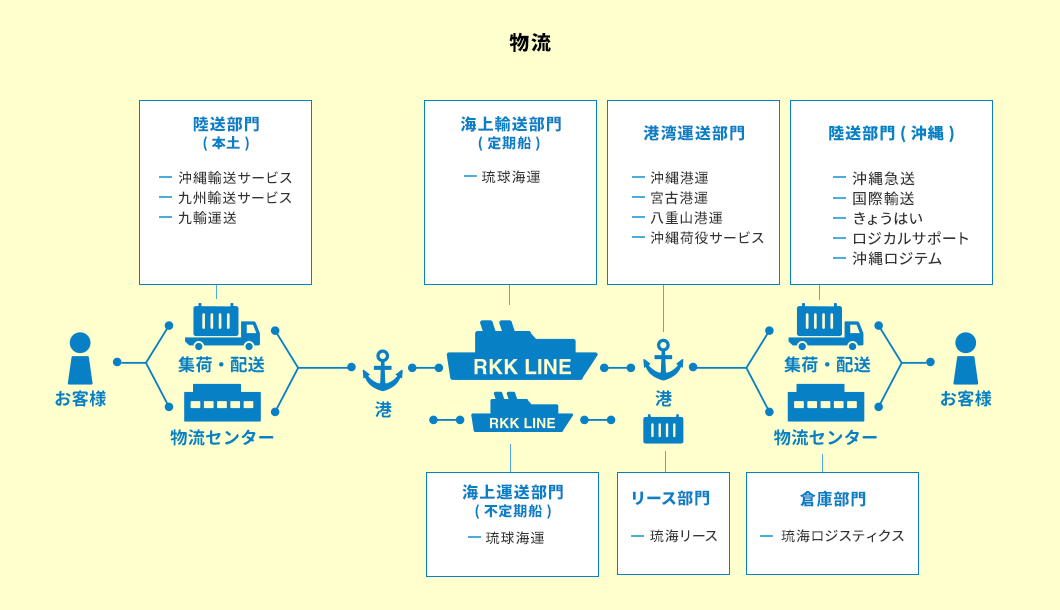 物流

陸送部門
（本土）
ー 沖縄輸送サービス
ー 九州輸送サービス
ー 九輸運送

海上輸送部門
（定期船）
ー 琉球海運

港湾運送部門
ー 沖縄港運
ー 宮古港運
ー 八重山港運
ー 沖縄荷役サービス

陸送部門（沖縄）
ー 沖縄急送
ー 国際輸送
ー きょうはい
ー ロジカルサポート
ー 沖縄ロジテム

お客様

集荷・配送

物流センター

港

RKK LINE

RKK LINE

港

集荷・配送

物流センター

お客様

海上運送部門
（不定期船）
ー 琉球海運

リース部門
ー 琉海リース

倉庫部門
ー 琉海ロジスティクス